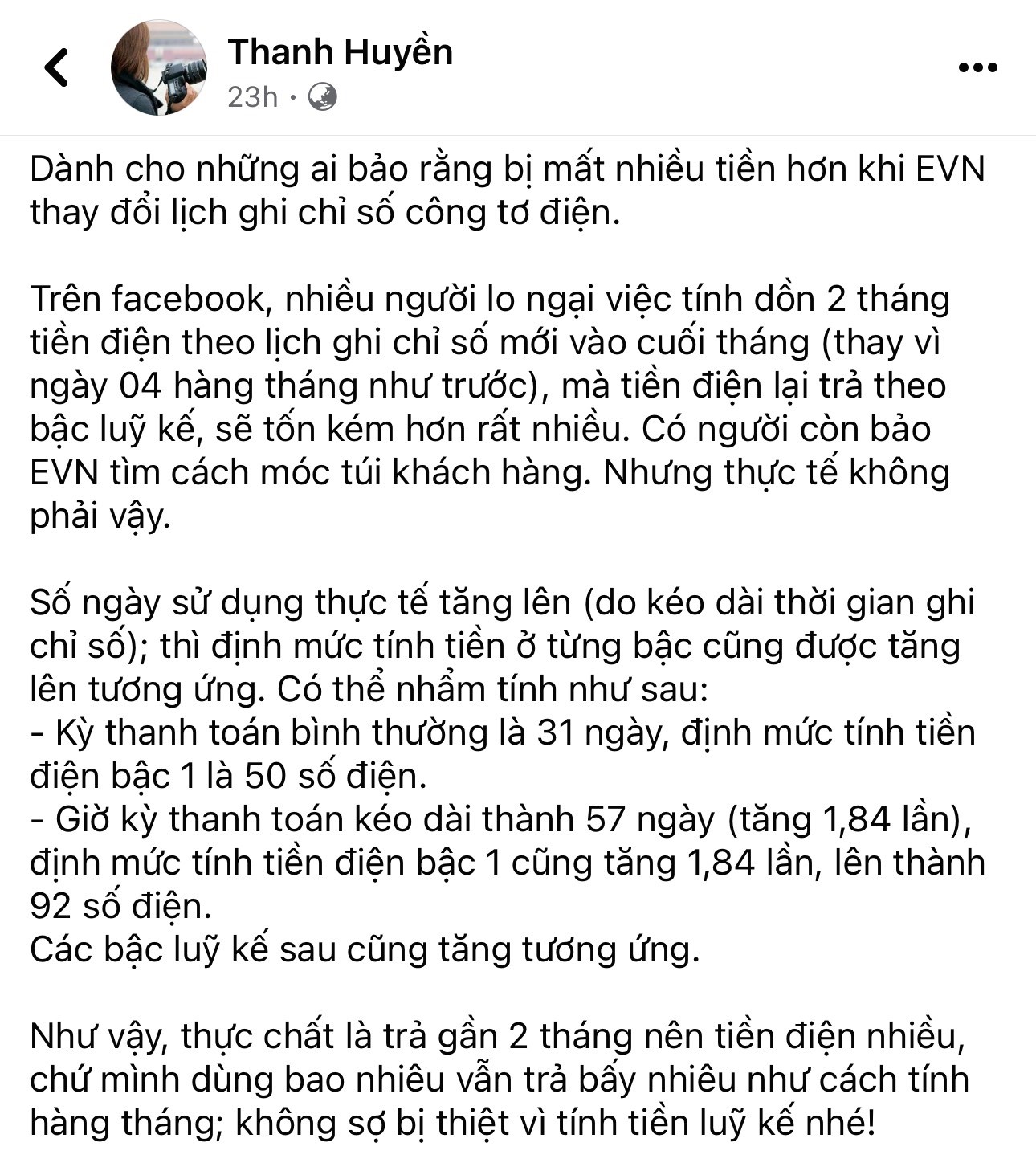 Thanh Huyền
23h ·

Dành cho những ai bảo rằng bị mất nhiều tiền hơn khi EVN thay đổi lịch ghi chỉ số công tơ điện.

Trên facebook, nhiều người lo ngại việc tính dồn 2 tháng tiền điện theo lịch ghi chỉ số mới vào cuối tháng (thay vì ngày 04 hàng tháng như trước), mà tiền điện lại trả theo bậc luỹ kế, sẽ tốn kém hơn rất nhiều. Có người còn bảo EVN tìm cách móc túi khách hàng. Nhưng thực tế không phải vậy.

Số ngày sử dụng thực tế tăng lên (do kéo dài thời gian ghi chỉ số); thì định mức tính tiền ở từng bậc cũng được tăng lên tương ứng. Có thể nhẩm tính như sau:
- Kỳ thanh toán bình thường là 31 ngày, định mức tính tiền điện bậc 1 là 50 số điện.
- Giờ kỳ thanh toán kéo dài thành 57 ngày (tăng 1,84 lần), định mức tính tiền điện bậc 1 cũng tăng 1,84 lần, lên thành 92 số điện.
Các bậc luỹ kế sau cũng tăng tương ứng.

Như vậy, thực chất là trả gần 2 tháng nên tiền điện nhiều, chứ mình dùng bao nhiêu vẫn trả bấy nhiêu như cách tính hàng tháng; không sợ bị thiệt vì tính tiền luỹ kế nhé!